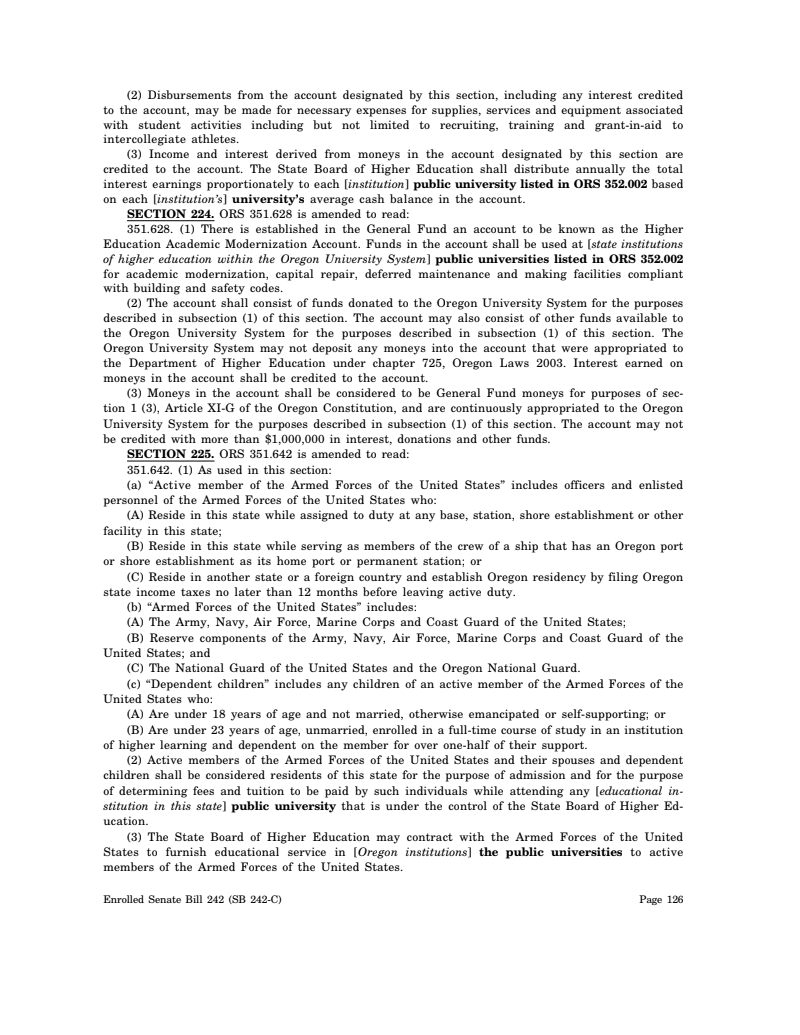 (2) Disbursements from the account designated by this section, including any interest credited to the account, may be made for necessary expenses for supplies, services and equipment associated with student activities including but not limited to recruiting, training and grant-in-aid to intercollegiate athletes.

(3) Income and interest derived from moneys in the account designated by this section are credited to the account. The State Board of Higher Education shall distribute annually the total interest earnings proportionately to each [institution] public university listed in ORS 352.002 based on each [institution's] university's average cash balance in the account.

SECTION 224. ORS 351.628 is amended to read:

351.628. (1) There is established in the General Fund an account to be known as the Higher Education Academic Modernization Account. Funds in the account shall be used at [state institutions of higher education within the Oregon University System] public universities listed in ORS 352.002 for academic modernization, capital repair, deferred maintenance and making facilities compliant with building and safety codes.

(2) The account shall consist of funds donated to the Oregon University System for the purposes described in subsection (1) of this section. The account may also consist of other funds available to the Oregon University System for the purposes described in subsection (1) of this section. The Oregon University System may not deposit any moneys into the account that were appropriated to the Department of Higher Education under chapter 725, Oregon Laws 2003. Interest earned on moneys in the account shall be credited to the account.

(3) Moneys in the account shall be considered to be General Fund moneys for purposes of section 1 (3), Article XI-G of the Oregon Constitution, and are continuously appropriated to the Oregon University System for the purposes described in subsection (1) of this section. The account may not be credited with more than $1,000,000 in interest, donations and other funds.

SECTION 225. ORS 351.642 is amended to read:

351.642. (1) As used in this section:

(a) "Active member of the Armed Forces of the United States" includes officers and enlisted personnel of the Armed Forces of the United States who:

(A) Reside in this state while assigned to duty at any base, station, shore establishment or other facility in this state;

(B) Reside in this state while serving as members of the crew of a ship that has an Oregon port or shore establishment as its home port or permanent station; or

(C) Reside in another state or a foreign country and establish Oregon residency by filing Oregon state income taxes no later than 12 months before leaving active duty.

(b) "Armed Forces of the United States" includes:

(A) The Army, Navy, Air Force, Marine Corps and Coast Guard of the United States;

(B) Reserve components of the Army, Navy, Air Force, Marine Corps and Coast Guard of the United States; and

(C) The National Guard of the United States and the Oregon National Guard.

(c) "Dependent children" includes any children of an active member of the Armed Forces of the United States who:

(A) Are under 18 years of age and not married, otherwise emancipated or self-supporting; or

(B) Are under 23 years of age, unmarried, enrolled in a full-time course of study in an institution of higher learning and dependent on the member for over one-half of their support.

(2) Active members of the Armed Forces of the United States and their spouses and dependent children shall be considered residents of this state for the purpose of admission and for the purpose of determining fees and tuition to be paid by such individuals while attending any [educational institution in this state] public university that is under the control of the State Board of Higher Education.

(3) The State Board of Higher Education may contract with the Armed Forces of the United States to furnish educational service in [Oregon institutions] the public universities to active members of the Armed Forces of the United States.

Enrolled Senate Bill 242 (SB 242-C)

Page 126